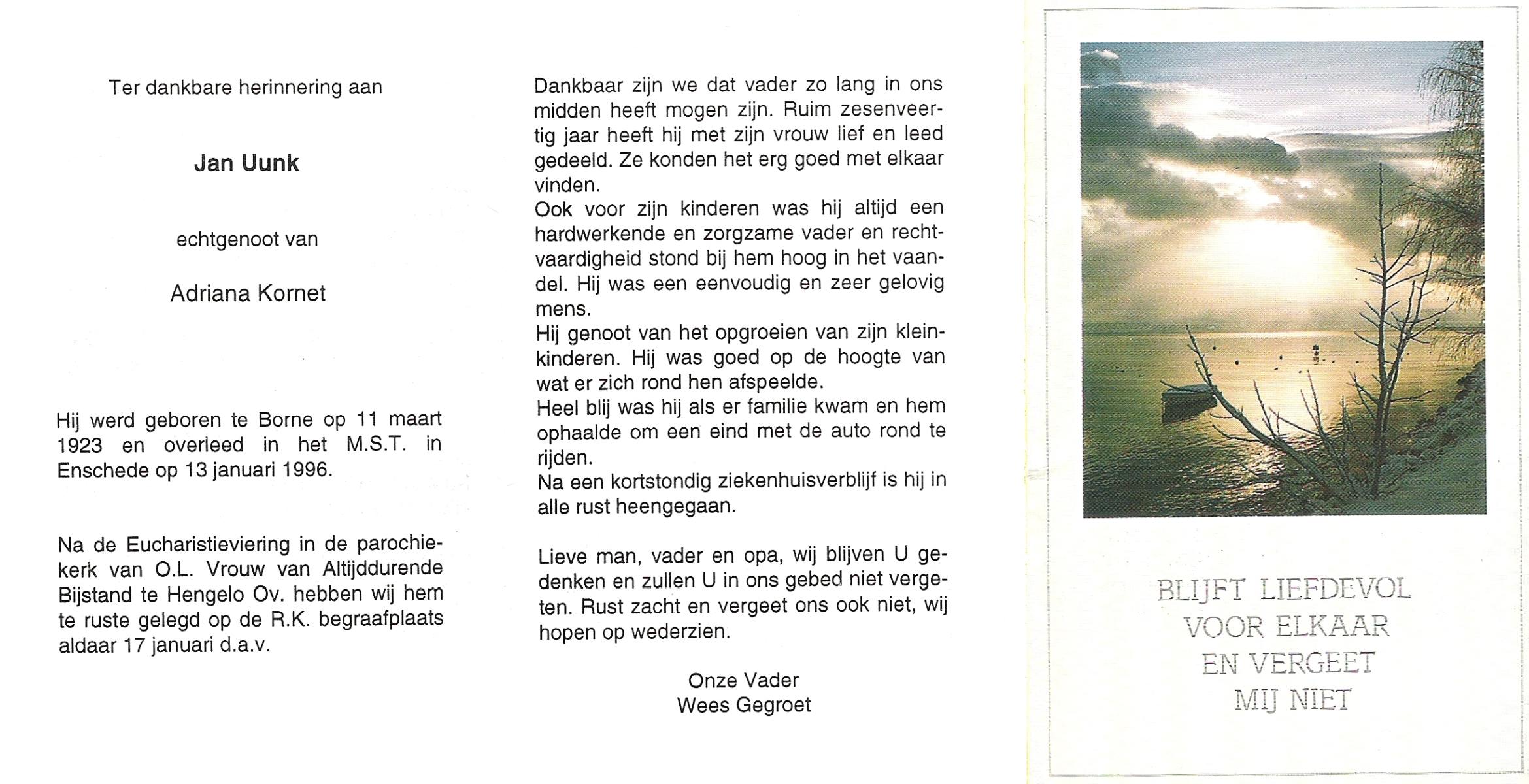 Ter dankbare herinnering aan

Jan Uunk

echtgenoot van

Adriana Kornet

Hij werd geboren te Borne op 11 maart 1923 en overleed in het M.S.T. in Enschede op 13 januari 1996.

Na de Eucharistieviering in de parochiekerk van O.L. Vrouw van Altijddurende Bijstand te Hengelo Ov. hebben wij hem te ruste gelegd op de R.K. begraafplaats aldaar 17 januari d.a.v.

Dankbaar zijn we dat vader zo lang in ons midden heeft mogen zijn. Ruim zesenveertig jaar heeft hij met zijn vrouw lief en leed gedeeld. Ze konden het erg goed met elkaar vinden.
Ook voor zijn kinderen was hij altijd een hardwerkende en zorgzame vader en rechtvaardigheid stond bij hem hoog in het vaandel. Hij was een eenvoudig en zeer gelovig mens.
Hij genoot van het opgroeien van zijn kleinkinderen. Hij was goed op de hoogte van wat er zich rond hen afspeelde.
Heel blij was hij als er familie kwam en hem ophaalde om een eind met de auto rond te rijden.
Na een kortstondig ziekenhuisverblijf is hij in alle rust heengegaan.

Lieve man, vader en opa, wij blijven U gedenken en zullen U in ons gebed niet vergeten. Rust zacht en vergeet ons ook niet, wij hopen op wederzien.

Onze Vader
Wees Gegroet

BLIJFT LIEFDEVOL
VOOR ELKAAR
EN VERGEET
MIJ NIET